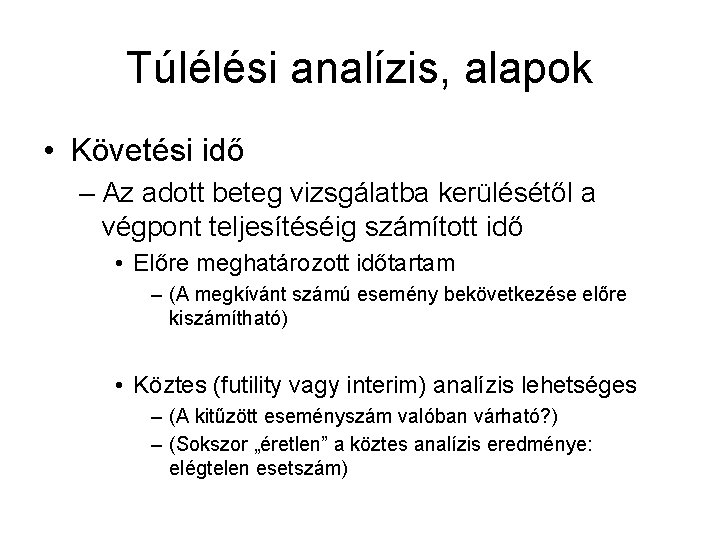 Túlélési analízis, alapok

• Követési idő
– Az adott beteg vizsgálatba kerülésétől a végpont teljesítéséig számított idő
• Előre meghatározott időtartam
– (A megkívánt számú esemény bekövetkezése előre kiszámítható)

• Köztes (futility vagy interim) analízis lehetséges
– (A kitűzött eseményszám valóban várható?)
– (Sokszor „éretlen” a köztes analízis eredménye: elégtelen esetszám)